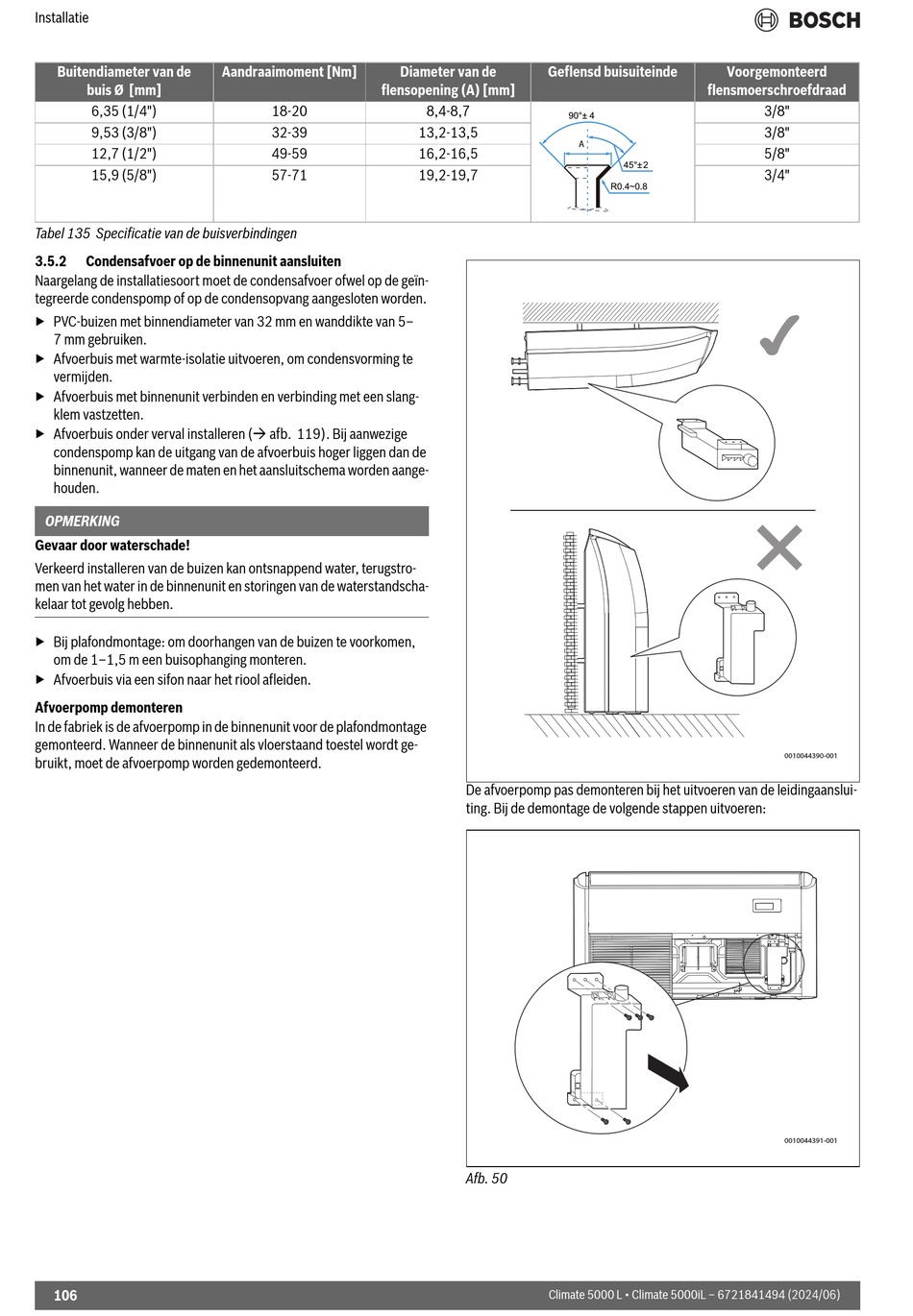 Installatie

BOSCH

| Buitendiameter van de buis Ø [mm] | Aandraaimoment [Nm] | Diameter van de flensopening (A) [mm] | Geflensd buisuiteinde | Voorgemonteerd flensmoerschroefdraad |
|---|---|---|---|---|
| 6,35 (1/4") | 18-20 | 8,4-8,7 | 90°± 4 A 45°±2 R0.4~0.8 | 3/8" |
| 9,53 (3/8") | 32-39 | 13,2-13,5 | | 3/8" |
| 12,7 (1/2") | 49-59 | 16,2-16,5 | | 5/8" |
| 15,9 (5/8") | 57-71 | 19,2-19,7 | | 3/4" |

Tabel 135 Specificatie van de buisverbindingen

3.5.2 Condensafvoer op de binnenunit aansluiten

Naargelang de installatiesoort moet de condensafvoer ofwel op de geïntegreerde condenspomp of op de condensopvang aangesloten worden.

▶ PVC-buizen met binnendiameter van 32 mm en wanddikte van 5–7 mm gebruiken.
▶ Afvoerbuis met warmte-isolatie uitvoeren, om condensvorming te vermijden.
▶ Afvoerbuis met binnenunit verbinden en verbinding met een slangklem vastzetten.
▶ Afvoerbuis onder verval installeren (→ afb. 119). Bij aanwezige condenspomp kan de uitgang van de afvoerbuis hoger liggen dan de binnenunit, wanneer de maten en het aansluitschema worden aangehouden.

OPMERKING

Gevaar door waterschade!

Verkeerd installeren van de buizen kan ontsnappend water, terugstromen van het water in de binnenunit en storingen van de waterstandschakelaar tot gevolg hebben.

▶ Bij plafondmontage: om doorhangen van de buizen te voorkomen, om de 1–1,5 m een buisophanging monteren.
▶ Afvoerbuis via een sifon naar het riool afleiden.

Afvoerpomp demonteren

In de fabriek is de afvoerpomp in de binnenunit voor de plafondmontage gemonteerd. Wanneer de binnenunit als vloerstaand toestel wordt gebruikt, moet de afvoerpomp worden gedemonteerd.

0010044390-001

De afvoerpomp pas demonteren bij het uitvoeren van de leidingaansluiting. Bij de demontage de volgende stappen uitvoeren:

0010044391-001

Afb. 50

106

Climate 5000 L • Climate 5000iL – 6721841494 (2024/06)